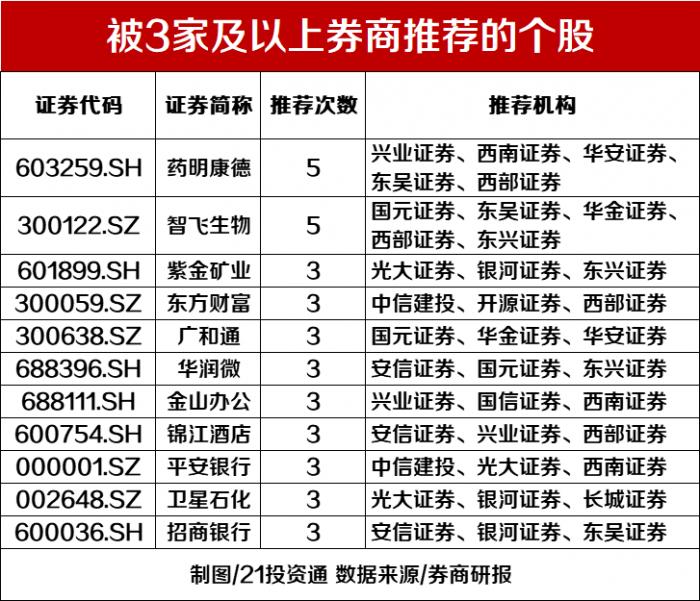 被3家及以上券商推荐的个股

| 证券代码 | 证券简称 | 推荐次数 | 推荐机构 |
|---|---|---|---|
| 603259.SH | 药明康德 | 5 | 兴业证券、西南证券、华安证券、东吴证券、西部证券 |
| 300122.SZ | 智飞生物 | 5 | 国元证券、东吴证券、华金证券、西部证券、东兴证券 |
| 601899.SH | 紫金矿业 | 3 | 光大证券、银河证券、东兴证券 |
| 300059.SZ | 东方财富 | 3 | 中信建投、开源证券、西部证券 |
| 300638.SZ | 广和通 | 3 | 国元证券、华金证券、华安证券 |
| 688396.SH | 华润微 | 3 | 安信证券、国元证券、东兴证券 |
| 688111.SH | 金山办公 | 3 | 兴业证券、国信证券、西南证券 |
| 600754.SH | 锦江酒店 | 3 | 安信证券、兴业证券、西部证券 |
| 000001.SZ | 平安银行 | 3 | 中信建投、光大证券、西南证券 |
| 002648.SZ | 卫星石化 | 3 | 光大证券、银河证券、长城证券 |
| 600036.SH | 招商银行 | 3 | 安信证券、银河证券、东吴证券 |

制图/21投资通 数据来源/券商研报